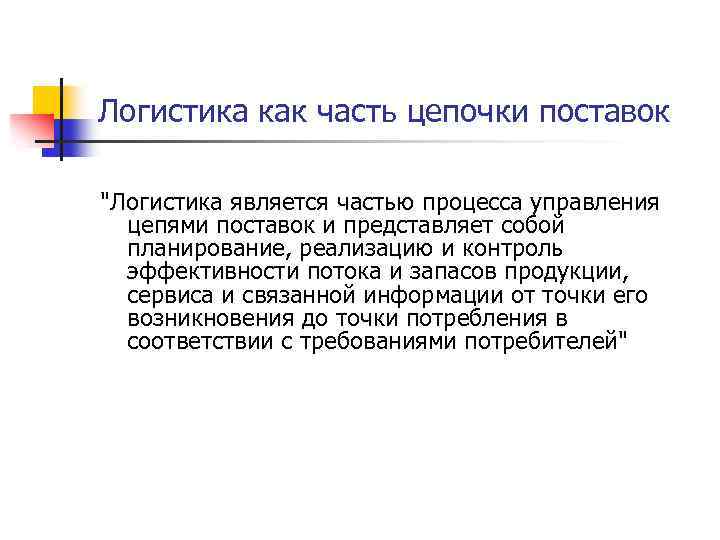 Логистика как часть цепочки поставок

"Логистика является частью процесса управления цепями поставок и представляет собой планирование, реализацию и контроль эффективности потока и запасов продукции, сервиса и связанной информации от точки его возникновения до точки потребления в соответствии с требованиями потребителей"